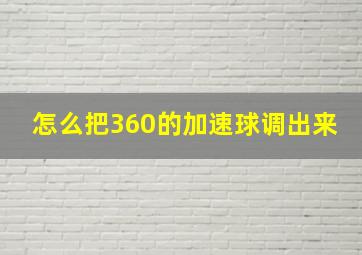 怎么把360的加速球调出来